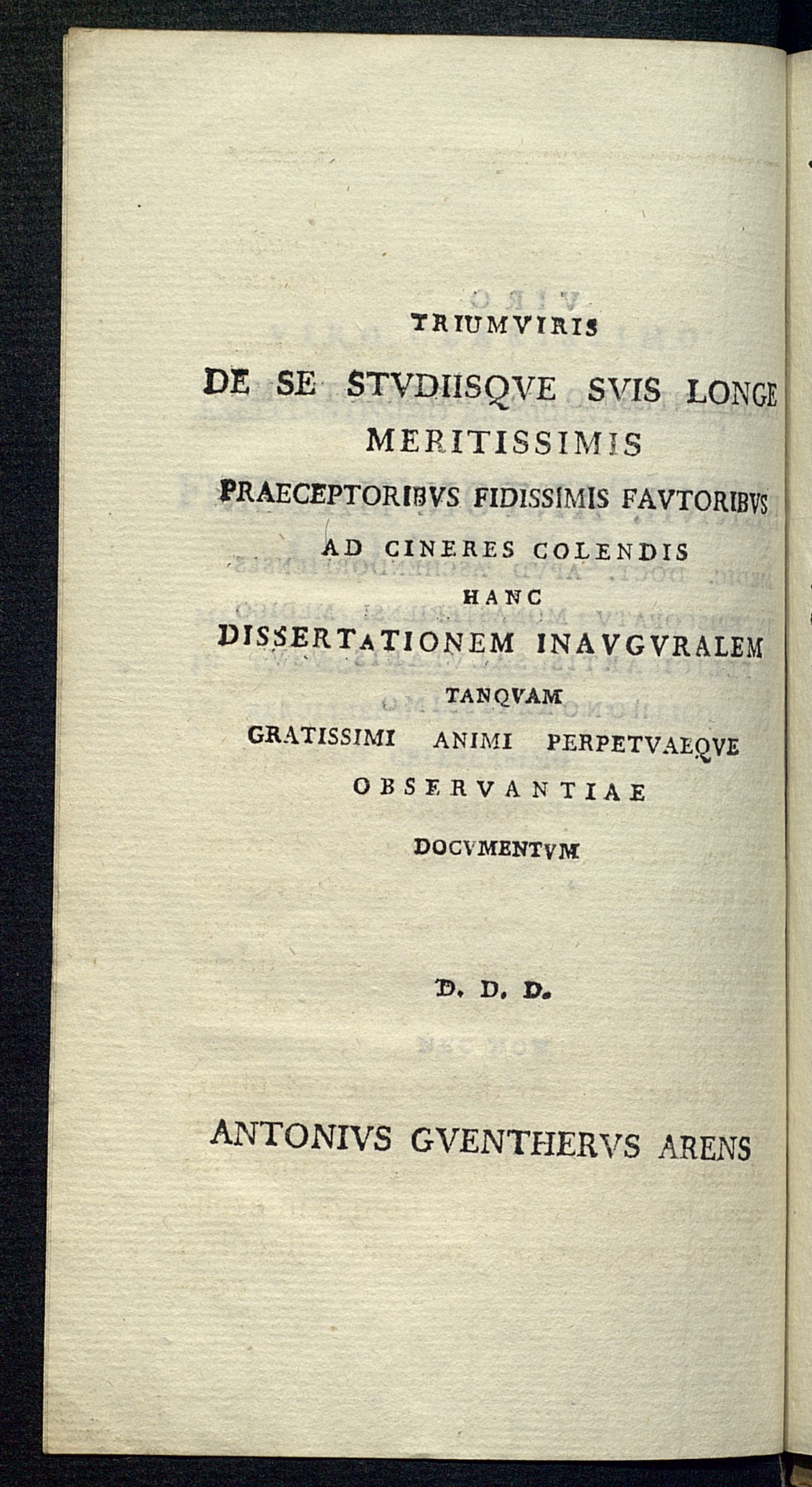 TRIUMVIRIS

DE SE STVDIISQVE SVIS LONGE MERITISSIMIS

PRAECEPTORIBVS FIDISSIMIS FAVTORIBVS

AD CINERES COLENDIS

HANC

DISSERTATIONEM INAVGVRALEM

TANQVAM

GRATISSIMI ANIMI PERPETVAEQVE OBSERVANTIAE

DOCVMENTVM

D. D. D.

ANTONIVS GVENTHERVS ARENS